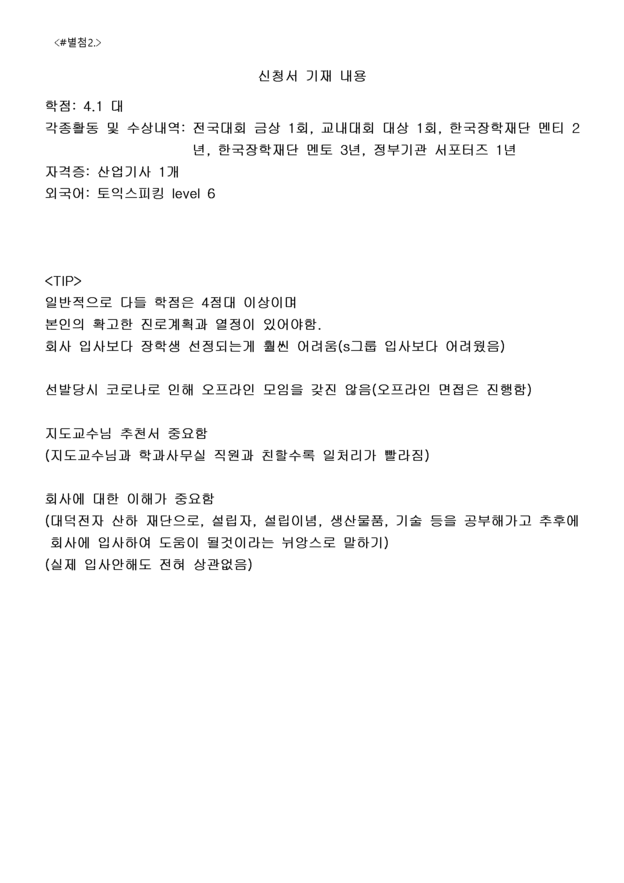 <#별첨2.>

신청서 기재 내용

학점: 4.1 대
각종활동 및 수상내역: 전국대회 금상 1회, 교내대회 대상 1회, 한국장학재단 멘티 2년, 한국장학재단 멘토 3년, 정부기관 서포터즈 1년
자격증: 산업기사 1개
외국어: 토익스피킹 level 6

<TIP>
일반적으로 다들 학점은 4점대 이상이며
본인의 확고한 진로계획과 열정이 있어야함.
회사 입사보다 장학생 선정되는게 훨씬 어려움(s그룹 입사보다 어려웠음)

선발당시 코로나로 인해 오프라인 모임을 갖진 않음(오프라인 면접은 진행함)

지도교수님 추천서 중요함
(지도교수님과 학과사무실 직원과 친할수록 일처리가 빨라짐)

회사에 대한 이해가 중요함
(대덕전자 산하 재단으로, 설립자, 설립이념, 생산물품, 기술 등을 공부해가고 추후에 회사에 입사하여 도움이 될것이라는 뉘앙스로 말하기)
(실제 입사안해도 전혀 상관없음)